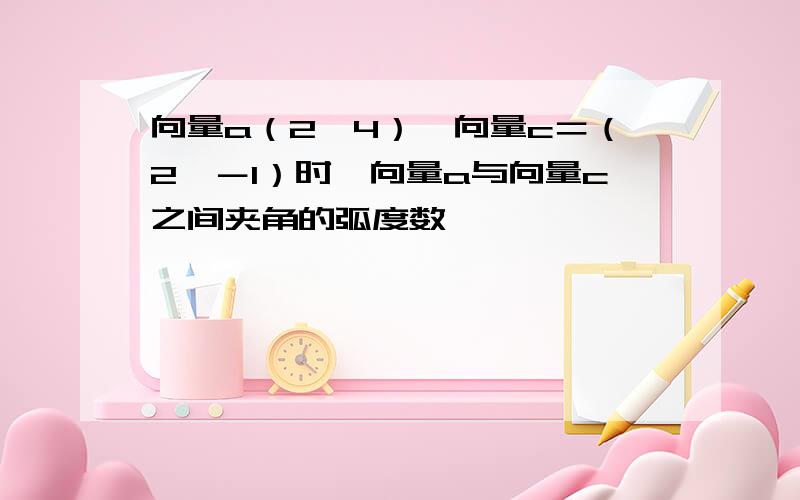 向量a（2，4），向量c=（2，-1）时，向量a与向量c之间夹角的弧度数